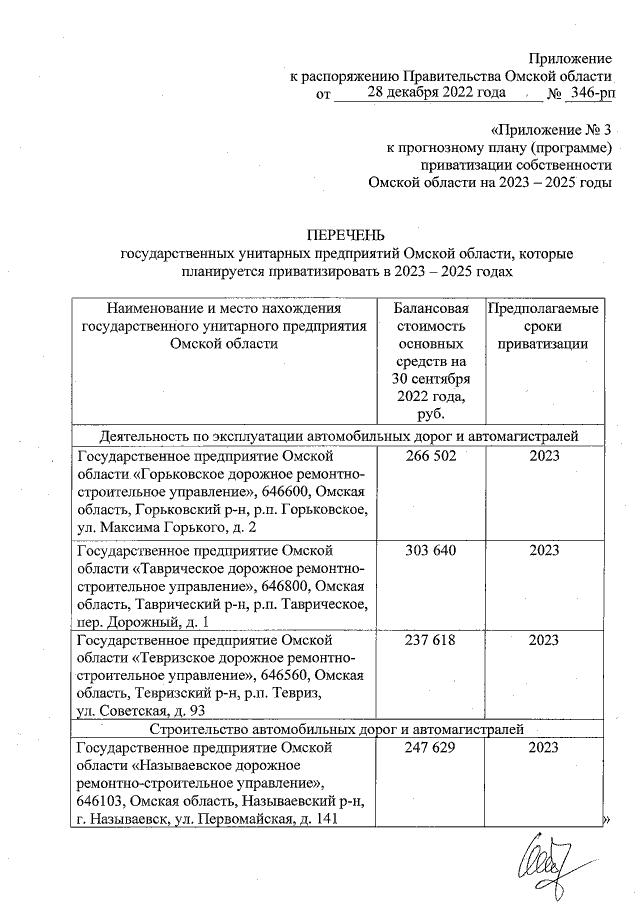 Приложение
к распоряжению Правительства Омской области
от 28 декабря 2022 года № 346-рп

«Приложение № 3
к прогнозному плану (программе)
приватизации собственности
Омской области на 2023 – 2025 годы

ПЕРЕЧЕНЬ
государственных унитарных предприятий Омской области, которые планируется приватизировать в 2023 – 2025 годах

| Наименование и место нахождения государственного унитарного предприятия Омской области | Балансовая стоимость основных средств на 30 сентября 2022 года, руб. | Предполагаемые сроки приватизации |
|---|---|---|
| Деятельность по эксплуатации автомобильных дорог и автомагистралей | | |
| Государственное предприятие Омской области «Горьковское дорожное ремонтно-строительное управление», 646600, Омская область, Горьковский р-н, р.п. Горьковское, ул. Максима Горького, д. 2 | 266 502 | 2023 |
| Государственное предприятие Омской области «Таврическое дорожное ремонтно-строительное управление», 646800, Омская область, Таврический р-н, р.п. Таврическое, пер. Дорожный, д. 1 | 303 640 | 2023 |
| Государственное предприятие Омской области «Тевризское дорожное ремонтно-строительное управление», 646560, Омская область, Тевризский р-н, р.п. Тевриз, ул. Советская, д. 93 | 237 618 | 2023 |
| Строительство автомобильных дорог и автомагистралей | | |
| Государственное предприятие Омской области «Называевское дорожное ремонтно-строительное управление», 646103, Омская область, Называевский р-н, г. Называевск, ул. Первомайская, д. 141 | 247 629 | 2023 |

»